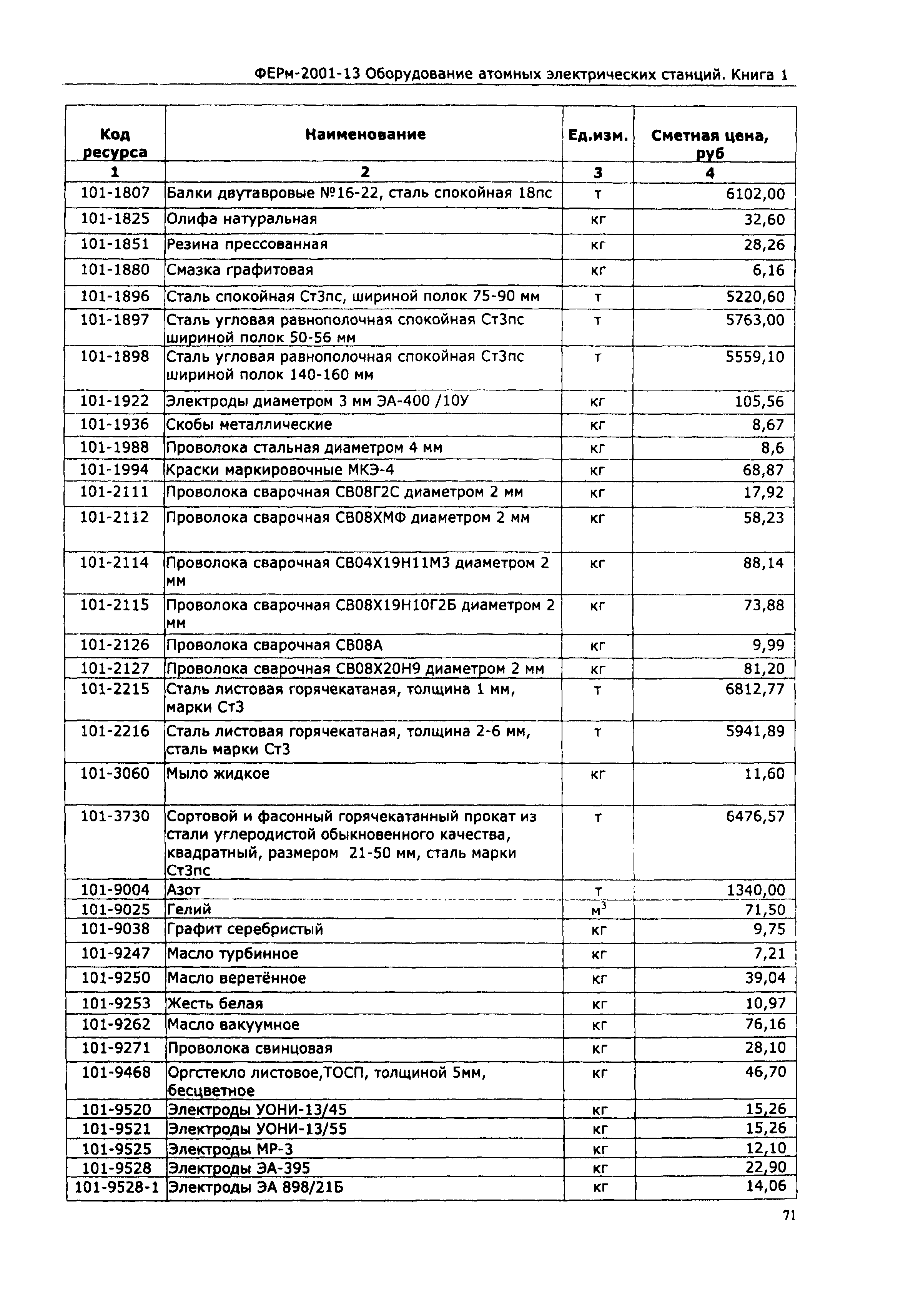 ФЕРм-2001-13 Оборудование атомных электрических станций. Книга 1

| Код ресурса | Наименование | Ед.изм. | Сметная цена, руб |
|---|---|---|---|
| 1 | 2 | 3 | 4 |
| 101-1807 | Балки двутавровые №16-22, сталь спокойная 18пс | т | 6102,00 |
| 101-1825 | Олифа натуральная | кг | 32,60 |
| 101-1851 | Резина прессованная | кг | 28,26 |
| 101-1880 | Смазка графитовая | кг | 6,16 |
| 101-1896 | Сталь спокойная Ст3пс, шириной полок 75-90 мм | т | 5220,60 |
| 101-1897 | Сталь угловая равнополочная спокойная Ст3пс шириной полок 50-56 мм | т | 5763,00 |
| 101-1898 | Сталь угловая равнополочная спокойная Ст3пс шириной полок 140-160 мм | т | 5559,10 |
| 101-1922 | Электроды диаметром 3 мм ЭА-400 /10У | кг | 105,56 |
| 101-1936 | Скобы металлические | кг | 8,67 |
| 101-1988 | Проволока стальная диаметром 4 мм | кг | 8,6 |
| 101-1994 | Краски маркировочные МКЭ-4 | кг | 68,87 |
| 101-2111 | Проволока сварочная СВ08Г2С диаметром 2 мм | кг | 17,92 |
| 101-2112 | Проволока сварочная СВ08ХМФ диаметром 2 мм | кг | 58,23 |
| 101-2114 | Проволока сварочная СВ04Х19Н11М3 диаметром 2 мм | кг | 88,14 |
| 101-2115 | Проволока сварочная СВ08Х19Н10Г2Б диаметром 2 мм | кг | 73,88 |
| 101-2126 | Проволока сварочная СВ08А | кг | 9,99 |
| 101-2127 | Проволока сварочная СВ08Х20Н9 диаметром 2 мм | кг | 81,20 |
| 101-2215 | Сталь листовая горячекатаная, толщина 1 мм, марки Ст3 | т | 6812,77 |
| 101-2216 | Сталь листовая горячекатаная, толщина 2-6 мм, сталь марки Ст3 | т | 5941,89 |
| 101-3060 | Мыло жидкое | кг | 11,60 |
| 101-3730 | Сортовой и фасонный горячекатанный прокат из стали углеродистой обыкновенного качества, квадратный, размером 21-50 мм, сталь марки Ст3пс | т | 6476,57 |
| 101-9004 | Азот | т | 1340,00 |
| 101-9025 | Гелий | $м^3$ | 71,50 |
| 101-9038 | Графит серебристый | кг | 9,75 |
| 101-9247 | Масло турбинное | кг | 7,21 |
| 101-9250 | Масло веретённое | кг | 39,04 |
| 101-9253 | Жесть белая | кг | 10,97 |
| 101-9262 | Масло вакуумное | кг | 76,16 |
| 101-9271 | Проволока свинцовая | кг | 28,10 |
| 101-9468 | Оргстекло листовое,ТОСП, толщиной 5мм, бесцветное | кг | 46,70 |
| 101-9520 | Электроды УОНИ-13/45 | кг | 15,26 |
| 101-9521 | Электроды УОНИ-13/55 | кг | 15,26 |
| 101-9525 | Электроды МР-3 | кг | 12,10 |
| 101-9528 | Электроды ЭА-395 | кг | 22,90 |
| 101-9528-1 | Электроды ЭА 898/21Б | кг | 14,06 |

71